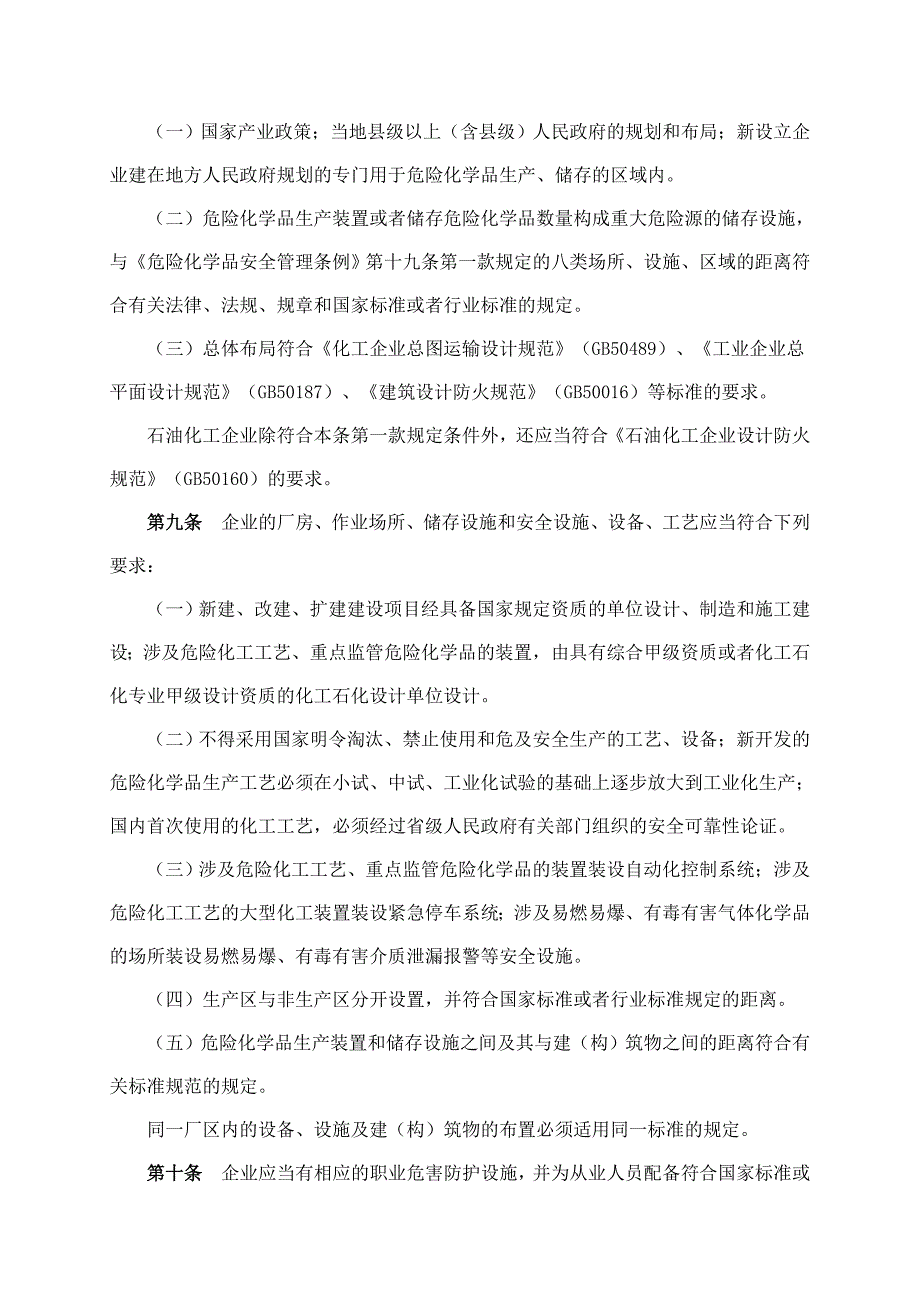 （一）国家产业政策；当地县级以上（含县级）人民政府的规划和布局；新设立企业建在地方人民政府规划的专门用于危险化学品生产、储存的区域内。

（二）危险化学品生产装置或者储存危险化学品数量构成重大危险源的储存设施，与《危险化学品安全管理条例》第十九条第一款规定的八类场所、设施、区域的距离符合有关法律、法规、规章和国家标准或者行业标准的规定。

（三）总体布局符合《化工企业总图运输设计规范》（GB50489）、《工业企业总平面设计规范》（GB50187）、《建筑设计防火规范》（GB50016）等标准的要求。

石油化工企业除符合本条第一款规定条件外，还应当符合《石油化工企业设计防火规范》（GB50160）的要求。

第九条　企业的厂房、作业场所、储存设施和安全设施、设备、工艺应当符合下列要求：

（一）新建、改建、扩建建设项目经具备国家规定资质的单位设计、制造和施工建设；涉及危险化工工艺、重点监管危险化学品的装置，由具有综合甲级资质或者化工石化专业甲级设计资质的化工石化设计单位设计。

（二）不得采用国家明令淘汰、禁止使用和危及安全生产的工艺、设备；新开发的危险化学品生产工艺必须在小试、中试、工业化试验的基础上逐步放大到工业化生产；国内首次使用的化工工艺，必须经过省级人民政府有关部门组织的安全可靠性论证。

（三）涉及危险化工工艺、重点监管危险化学品的装置装设自动化控制系统；涉及危险化工工艺的大型化工装置装设紧急停车系统；涉及易燃易爆、有毒有害气体化学品的场所装设易燃易爆、有毒有害介质泄漏报警等安全设施。

（四）生产区与非生产区分开设置，并符合国家标准或者行业标准规定的距离。

（五）危险化学品生产装置和储存设施之间及其与建（构）筑物之间的距离符合有关标准规范的规定。

同一厂区内的设备、设施及建（构）筑物的布置必须适用同一标准的规定。

第十条　企业应当有相应的职业危害防护设施，并为从业人员配备符合国家标准或